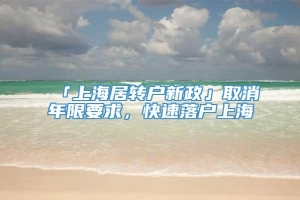 「上海居转户新政」取消年限要求，快速落户上海